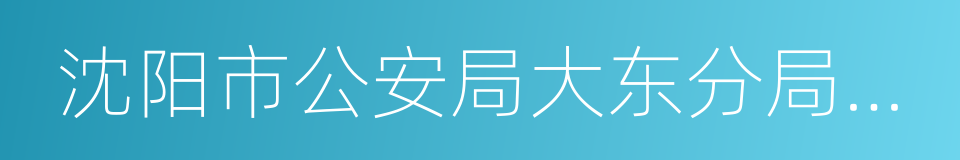 沈阳市公安局大东分局...